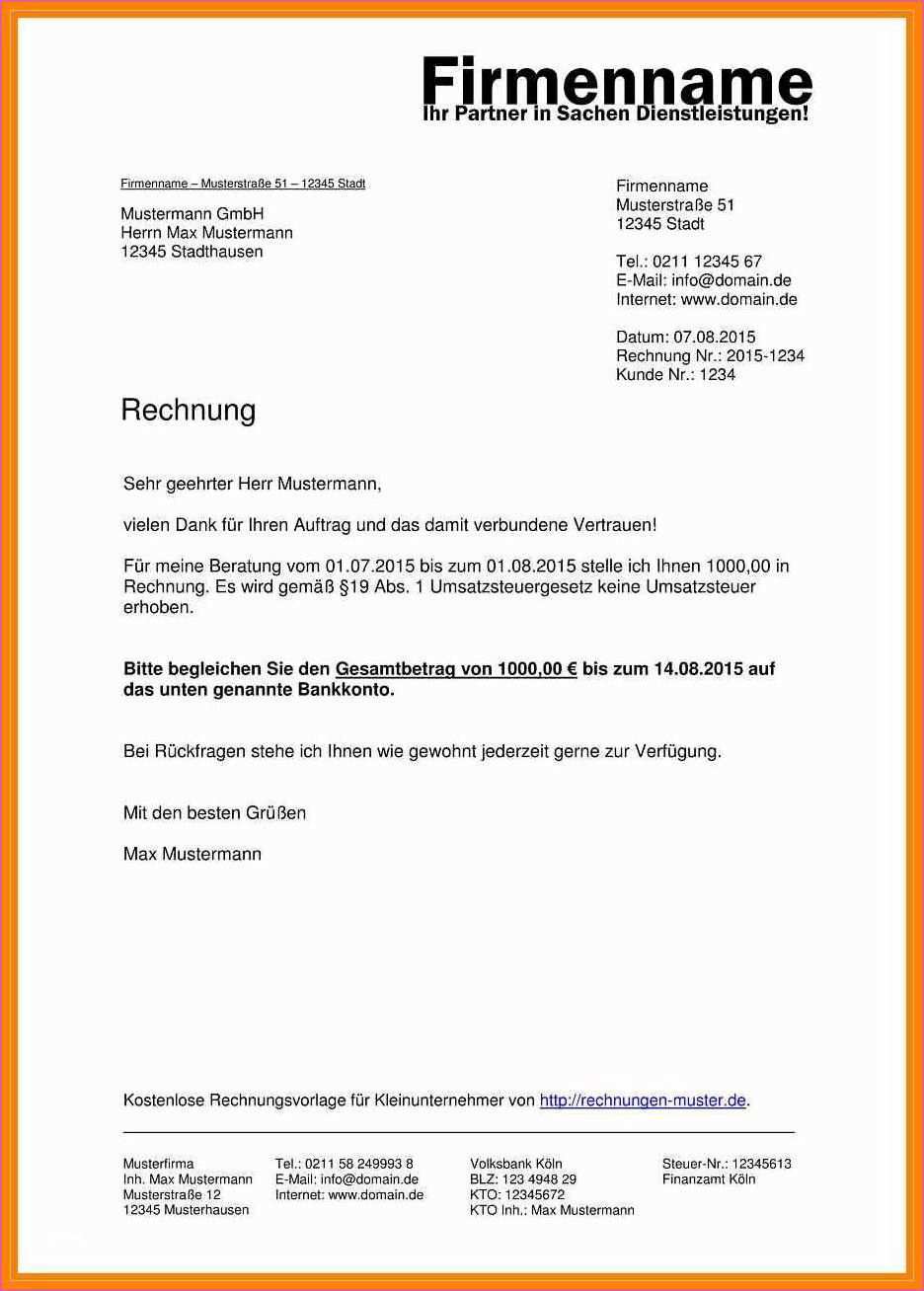 Firmenname
Ihr Partner in Sachen Dienstleistungen!

Firmenname – Musterstraße 51 – 12345 Stadt

Mustermann GmbH
Herrn Max Mustermann
12345 Stadthausen

Firmenname
Musterstraße 51
12345 Stadt

Tel.: 0211 12345 67
E-Mail: info@domain.de
Internet: www.domain.de

Datum: 07.08.2015
Rechnung Nr.: 2015-1234
Kunde Nr.: 1234

Rechnung

Sehr geehrter Herr Mustermann,

vielen Dank für Ihren Auftrag und das damit verbundene Vertrauen!

Für meine Beratung vom 01.07.2015 bis zum 01.08.2015 stelle ich Ihnen 1000,00 in Rechnung. Es wird gemäß §19 Abs. 1 Umsatzsteuergesetz keine Umsatzsteuer erhoben.

Bitte begleichen Sie den Gesamtbetrag von 1000,00 € bis zum 14.08.2015 auf das unten genannte Bankkonto.

Bei Rückfragen stehe ich Ihnen wie gewohnt jederzeit gerne zur Verfügung.

Mit den besten Grüßen

Max Mustermann

Kostenlose Rechnungsvorlage für Kleinunternehmer von http://rechnungen-muster.de.

Musterfirma
Inh. Max Mustermann
Musterstraße 12
12345 Musterhausen

Tel.: 0211 58 249993 8
E-Mail: info@domain.de
Internet: www.domain.de

Volksbank Köln
BLZ: 123 4948 29
KTO: 12345672
KTO Inh.: Max Mustermann

Steuer-Nr.: 12345613
Finanzamt Köln